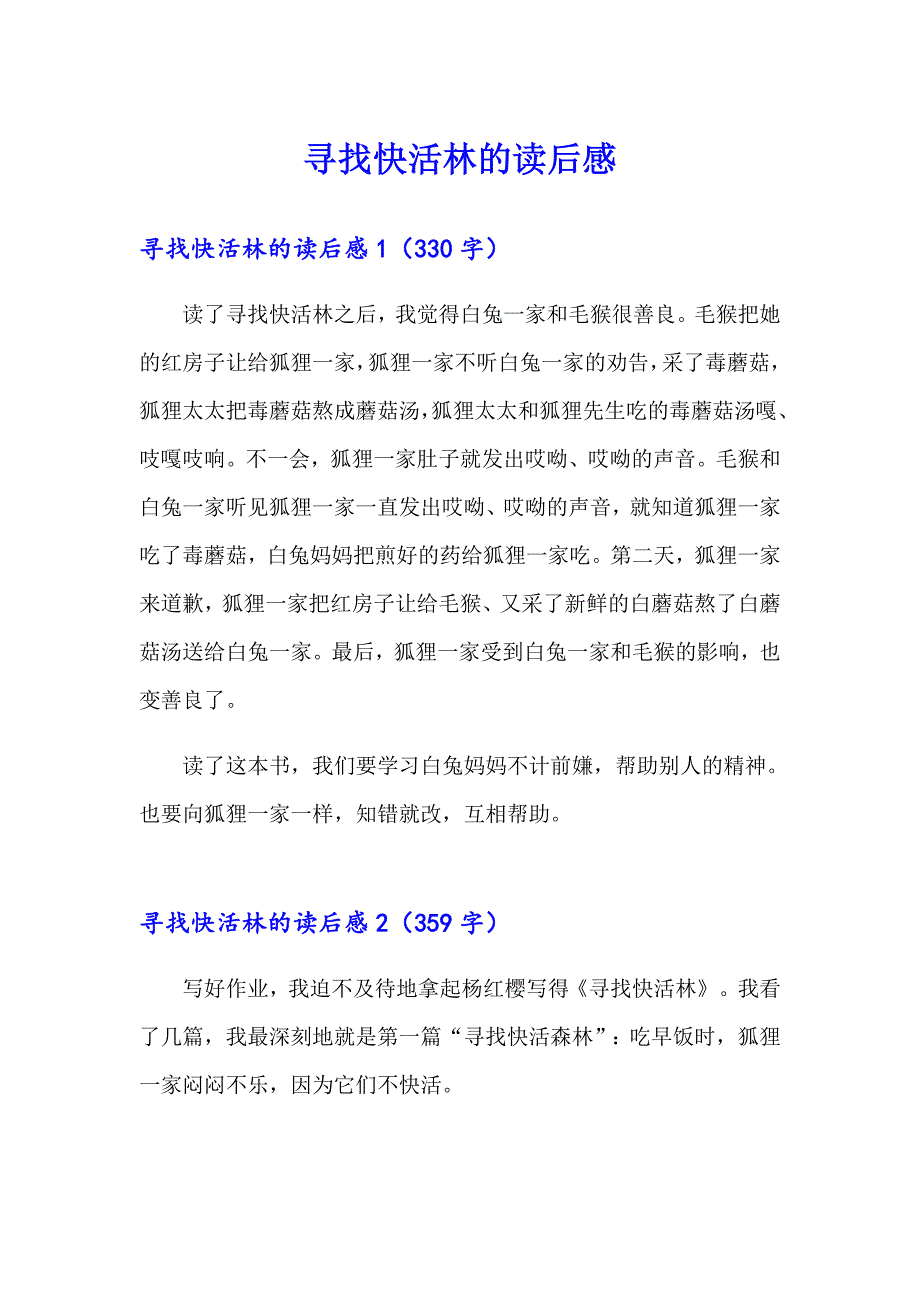 寻找快活林的读后感

寻找快活林的读后感 1（330 字）

读了寻找快活林之后，我觉得白兔一家和毛猴很善良。毛猴把她的红房子让给狐狸一家，狐狸一家不听白兔一家的劝告，采了毒蘑菇，狐狸太太把毒蘑菇熬成蘑菇汤，狐狸太太和狐狸先生吃的毒蘑菇汤嘎、吱嘎吱响。不一会，狐狸一家肚子就发出哎呦、哎呦的声音。毛猴和白兔一家听见狐狸一家一直发出哎呦、哎呦的声音，就知道狐狸一家吃了毒蘑菇，白兔妈妈把煎好的药给狐狸一家吃。第二天，狐狸一家来道歉，狐狸一家把红房子让给毛猴、又采了新鲜的白蘑菇熬了白蘑菇汤送给白兔一家。最后，狐狸一家受到白兔一家和毛猴的影响，也变善良了。

读了这本书，我们要学习白兔妈妈不计前嫌，帮助别人的精神。也要向狐狸一家一样，知错就改，互相帮助。

寻找快活林的读后感 2（359 字）

写好作业，我迫不及待地拿起杨红樱写得《寻找快活林》。我看了几篇，我最深刻地就是第一篇“寻找快活森林”：吃早饭时，狐狸一家闷闷不乐，因为它们不快活。